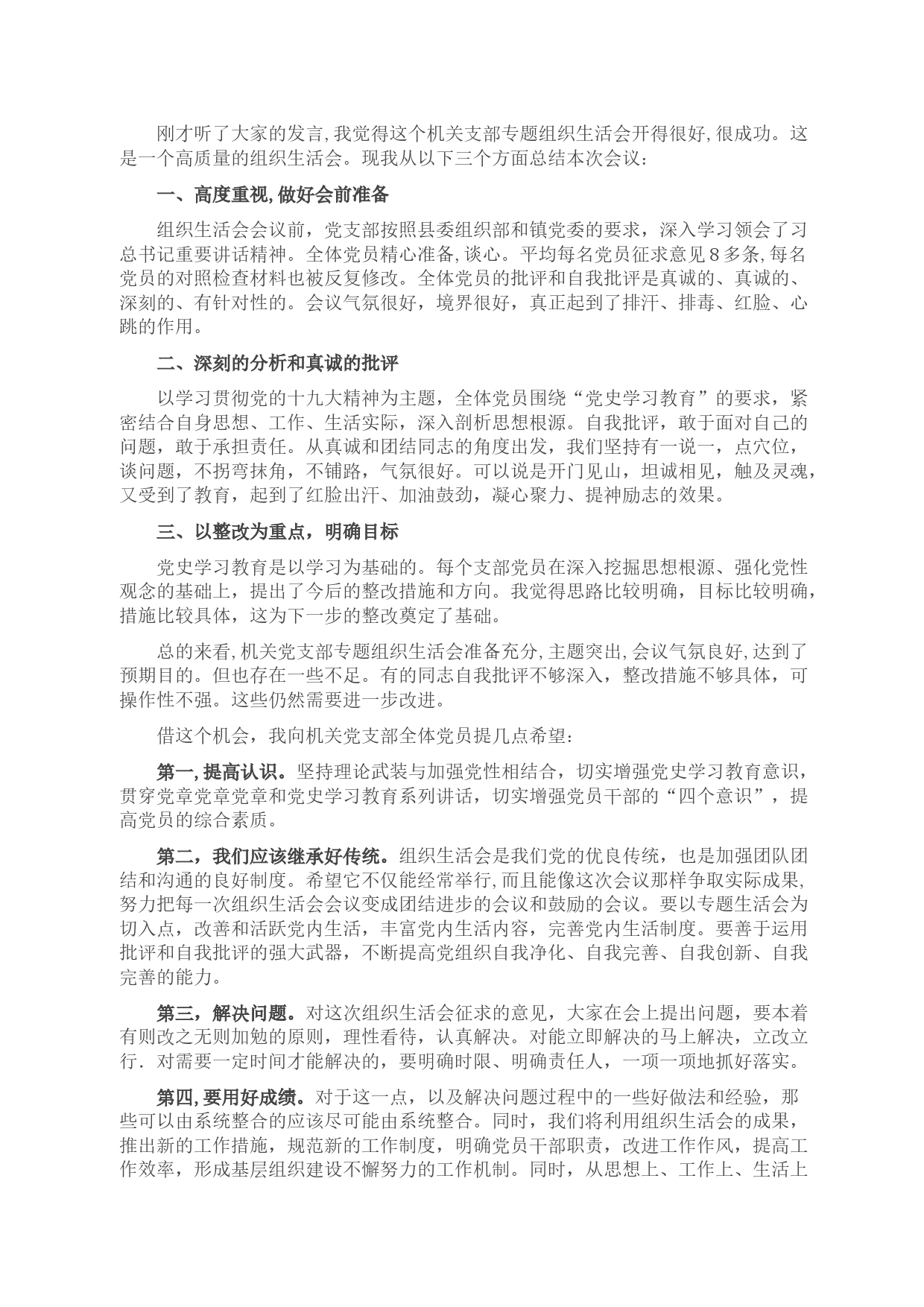 刚才听了大家的发言,我觉得这个机关支部专题组织生活会开得很好,很成功。这是一个高质量的组织生活会。现我从以下三个方面总结本次会议:

一、高度重视,做好会前准备

组织生活会会议前，党支部按照县委组织部和镇党委的要求，深入学习领会了习总书记重要讲话精神。全体党员精心准备,谈心。平均每名党员征求意见8多条,每名党员的对照检查材料也被反复修改。全体党员的批评和自我批评是真诚的、真诚的、深刻的、有针对性的。会议气氛很好，境界很好，真正起到了排汗、排毒、红脸、心跳的作用。

二、深刻的分析和真诚的批评

以学习贯彻党的十九大精神为主题，全体党员围绕“党史学习教育”的要求，紧密结合自身思想、工作、生活实际，深入剖析思想根源。自我批评，敢于面对自己的问题，敢于承担责任。从真诚和团结同志的角度出发，我们坚持有一说一，点穴位，谈问题，不拐弯抹角，不铺路，气氛很好。可以说是开门见山，坦诚相见，触及灵魂，又受到了教育，起到了红脸出汗、加油鼓劲，凝心聚力、提神励志的效果。

三、以整改为重点，明确目标

党史学习教育是以学习为基础的。每个支部党员在深入挖掘思想根源、强化党性观念的基础上，提出了今后的整改措施和方向。我觉得思路比较明确，目标比较明确，措施比较具体，这为下一步的整改奠定了基础。

总的来看,机关党支部专题组织生活会准备充分,主题突出,会议气氛良好,达到了预期目的。但也存在一些不足。有的同志自我批评不够深入，整改措施不够具体，可操作性不强。这些仍然需要进一步改进。

借这个机会，我向机关党支部全体党员提几点希望:

第一,提高认识。坚持理论武装与加强党性相结合，切实增强党史学习教育意识，贯穿党章党章党章和党史学习教育系列讲话，切实增强党员干部的“四个意识”，提高党员的综合素质。

第二，我们应该继承好传统。组织生活会是我们党的优良传统，也是加强团队团结和沟通的良好制度。希望它不仅能经常举行,而且能像这次会议那样争取实际成果,努力把每一次组织生活会会议变成团结进步的会议和鼓励的会议。要以专题生活会为切入点，改善和活跃党内生活，丰富党内生活内容，完善党内生活制度。要善于运用批评和自我批评的强大武器，不断提高党组织自我净化、自我完善、自我创新、自我完善的能力。

第三，解决问题。对这次组织生活会征求的意见，大家在会上提出问题，要本着有则改之无则加勉的原则，理性看待，认真解决。对能立即解决的马上解决，立改立行．对需要一定时间才能解决的，要明确时限、明确责任人，一项一项地抓好落实。

第四,要用好成绩。对于这一点，以及解决问题过程中的一些好做法和经验，那些可以由系统整合的应该尽可能由系统整合。同时，我们将利用组织生活会的成果，推出新的工作措施，规范新的工作制度，明确党员干部职责，改进工作作风，提高工作效率，形成基层组织建设不懈努力的工作机制。同时，从思想上、工作上、生活上